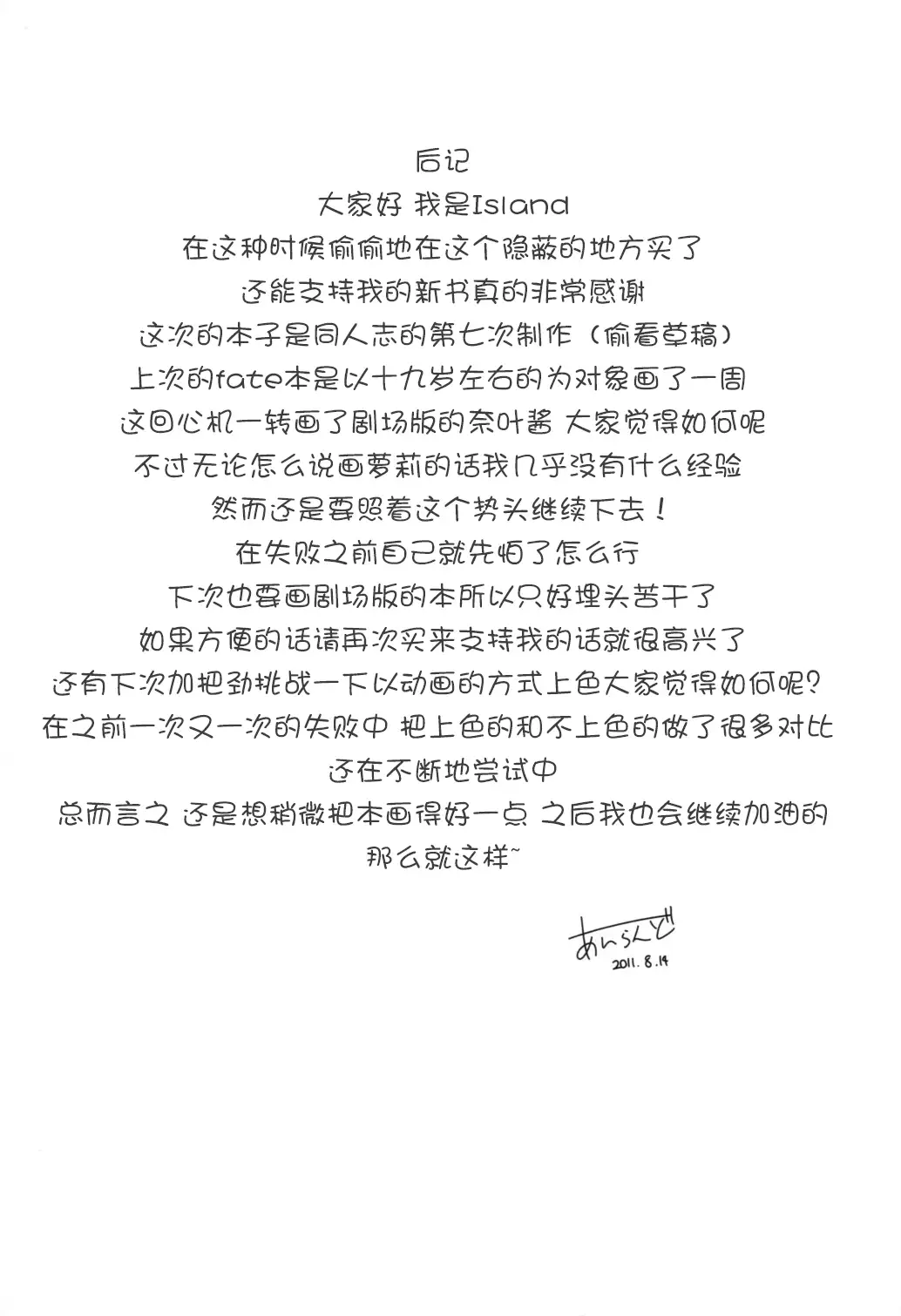 后记
大家好 我是Island
在这种时候偷偷地在这个隐蔽的地方买了
还能支持我的新书真的非常感谢
这次的本子是同人志的第七次制作（偷看草稿）
上次的fate本是以十九岁左右的为对象画了一周
这回心机一转画了剧场版的奈叶酱 大家觉得如何呢
不过无论怎么说画萝莉的话我几乎没有什么经验
然而还是要照着这个势头继续下去！
在失败之前自己就先怕了怎么行
下次也要画剧场版的本所以只好埋头苦干了
如果方便的话请再次买来支持我的话就很高兴了
还有下次加把劲挑战一下以动画的方式上色大家觉得如何呢？
在之前一次又一次的失败中 把上色的和不上色的做了很多对比
还在不断地尝试中
总而言之 还是想稍微把本画得好一点 之后我也会继续加油的
那么就这样~

あいらんど
2011.8.14